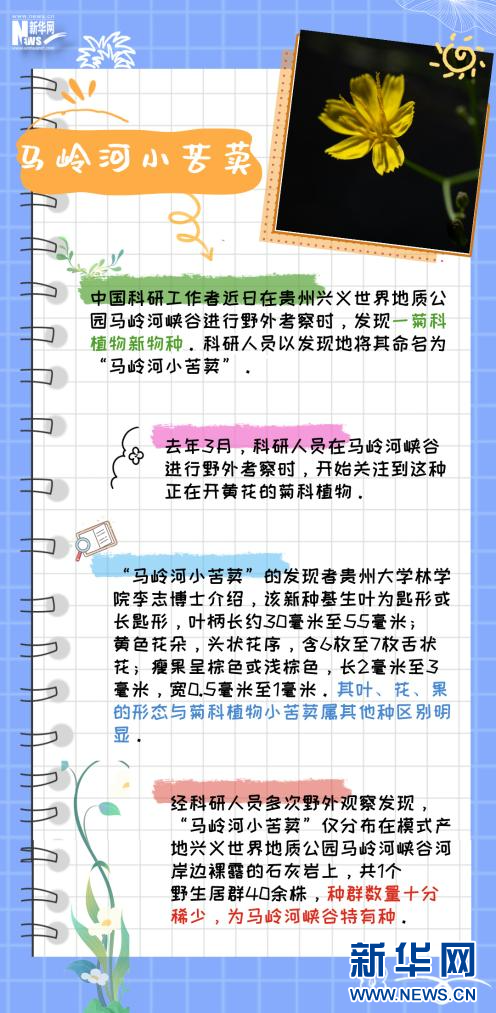 新华网 NEWS

马岭河小苦荬

中国科研工作者近日在贵州兴义世界地质公园马岭河峡谷进行野外考察时，发现一菊科植物新物种。科研人员以发现地将其命名为“马岭河小苦荬”。

去年3月，科研人员在马岭河峡谷进行野外考察时，开始关注到这种正在开黄花的菊科植物。

“马岭河小苦荬”的发现者贵州大学林学院李志博士介绍，该新种基生叶为匙形或长匙形，叶柄长约30毫米至55毫米；黄色花朵，头状花序，含6枚至7枚舌状花；瘦果呈棕色或浅棕色，长2毫米至3毫米，宽0.5毫米至1毫米。其叶、花、果的形态与菊科植物小苦荬属其他种区别明显。

经科研人员多次野外观察发现，“马岭河小苦荬”仅分布在模式产地兴义世界地质公园马岭河峡谷河岸边裸露的石灰岩上，共1个野生居群40余株，种群数量十分稀少，为马岭河峡谷特有种。

新华网
WWW.NEWS.CN